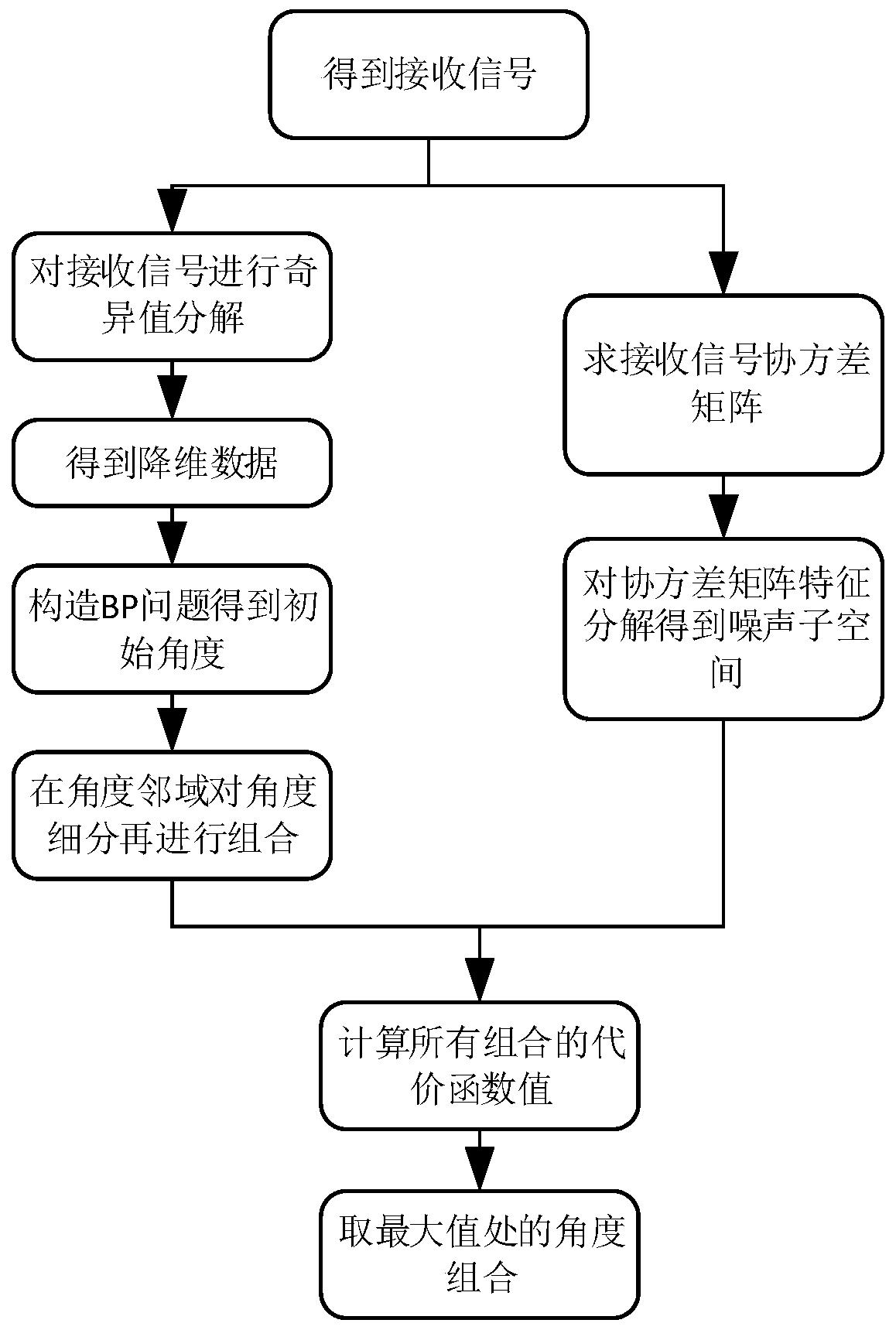 得到接收信号

对接收信号进行奇异值分解

得到降维数据

构造BP问题得到初始角度

在角度邻域对角度细分再进行组合

求接收信号协方差矩阵

对协方差矩阵特征分解得到噪声子空间

计算所有组合的代价函数值

取最大值处的角度组合